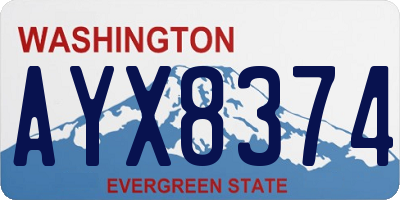 WASHINGTON
AYX8374
EVERGREEN STATE